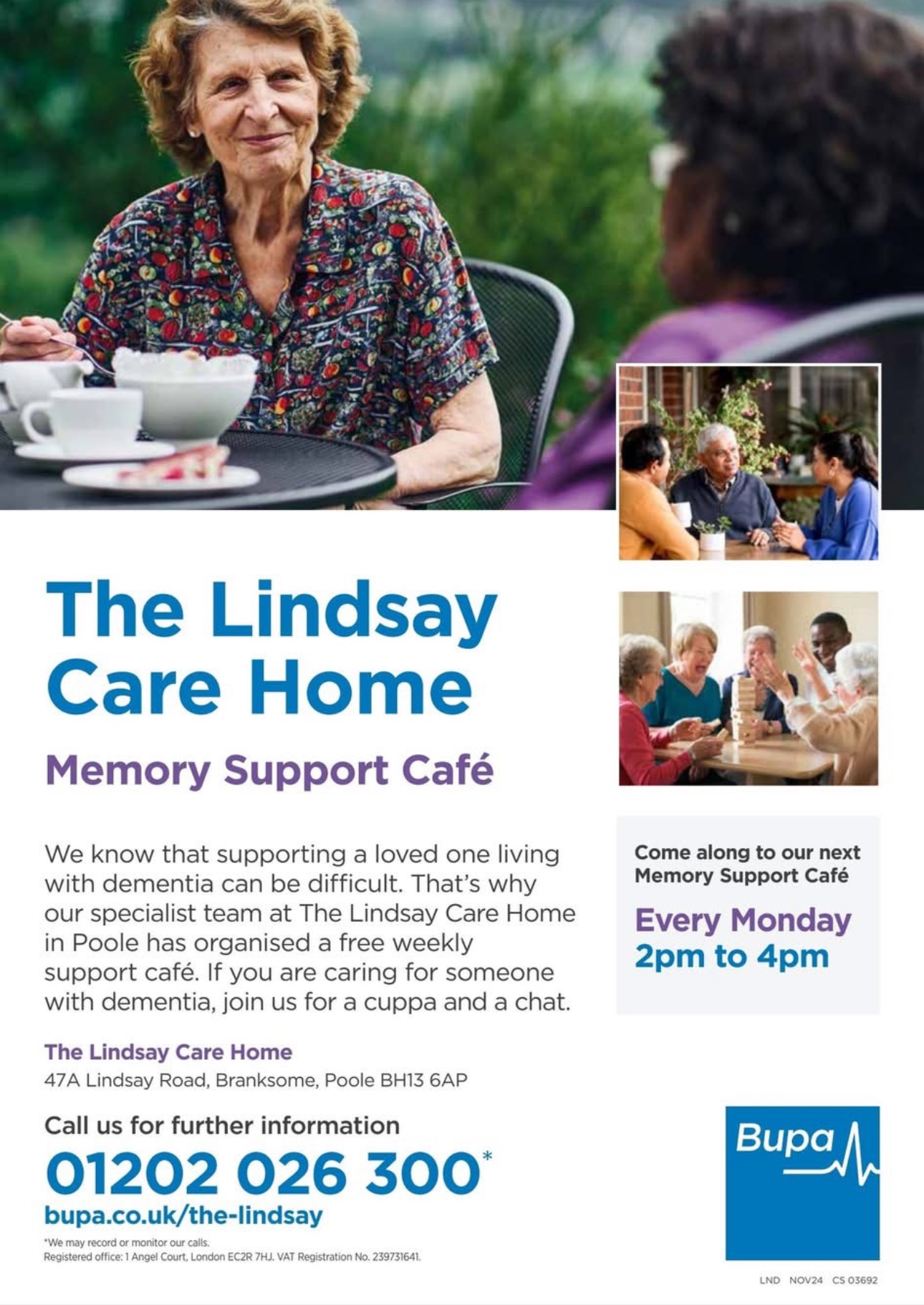 The Lindsay Care Home

Memory Support Café

We know that supporting a loved one living with dementia can be difficult. That's why our specialist team at The Lindsay Care Home in Poole has organised a free weekly support café. If you are caring for someone with dementia, join us for a cuppa and a chat.

The Lindsay Care Home
47A Lindsay Road, Branksome, Poole BH13 6AP

Call us for further information
01202 026 300*
bupa.co.uk/the-lindsay

*We may record or monitor our calls.
Registered office: 1 Angel Court, London EC2R 7HJ. VAT Registration No. 239731641.

Come along to our next Memory Support Café

Every Monday
2pm to 4pm

Bupa

LND NOV24 CS 03692